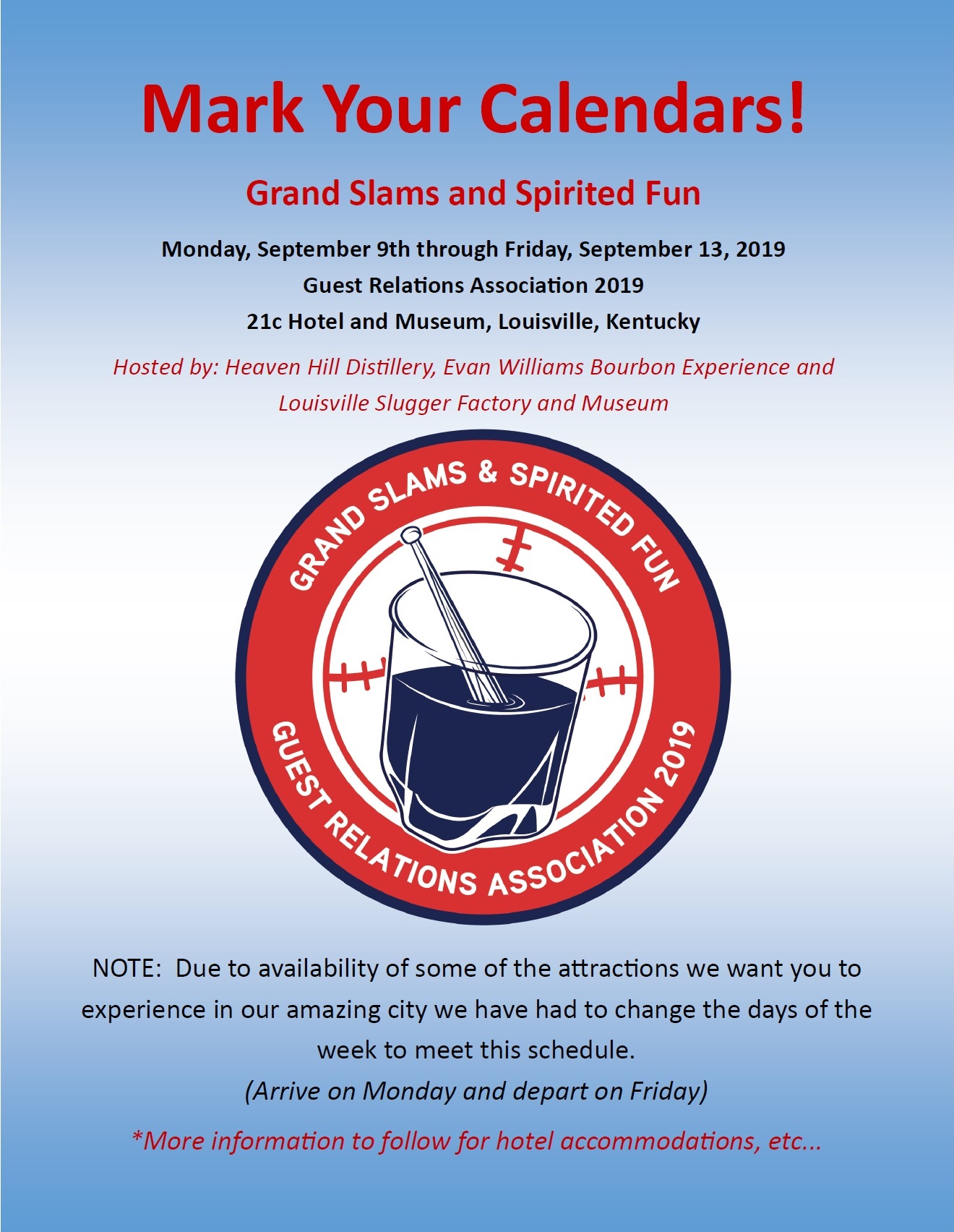 Mark Your Calendars!

Grand Slams and Spirited Fun

Monday, September 9th through Friday, September 13, 2019

Guest Relations Association 2019

21c Hotel and Museum, Louisville, Kentucky

Hosted by: Heaven Hill Distillery, Evan Williams Bourbon Experience and Louisville Slugger Factory and Museum

GRAND SLAMS & SPIRITED FUN

GUEST RELATIONS ASSOCIATION 2019

NOTE: Due to availability of some of the attractions we want you to experience in our amazing city we have had to change the days of the week to meet this schedule.

(Arrive on Monday and depart on Friday)

*More information to follow for hotel accommodations, etc...